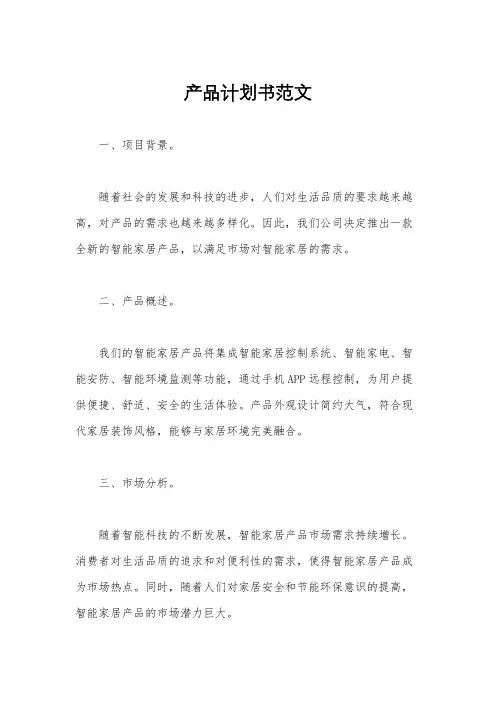 产品计划书范文

一、项目背景。

随着社会的发展和科技的进步，人们对生活品质的要求越来越高，对产品的需求也越来越多样化。因此，我们公司决定推出一款全新的智能家居产品，以满足市场对智能家居的需求。

二、产品概述。

我们的智能家居产品将集成智能家居控制系统、智能家电、智能安防、智能环境监测等功能，通过手机APP远程控制，为用户提供便捷、舒适、安全的生活体验。产品外观设计简约大气，符合现代家居装饰风格，能够与家居环境完美融合。

三、市场分析。

随着智能科技的不断发展，智能家居产品市场需求持续增长。消费者对生活品质的追求和对便利性的需求，使得智能家居产品成为市场热点。同时，随着人们对家居安全和节能环保意识的提高，智能家居产品的市场潜力巨大。